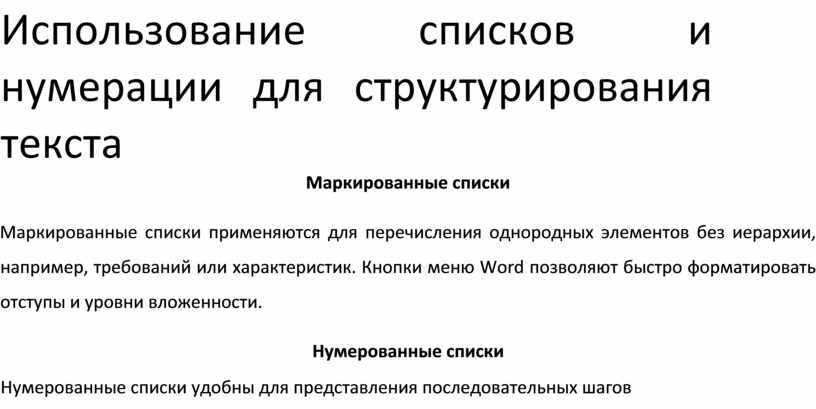 Использование списков и нумерации для структурирования текста

Маркированные списки

Маркированные списки применяются для перечисления однородных элементов без иерархии, например, требований или характеристик. Кнопки меню Word позволяют быстро форматировать отступы и уровни вложенности.

Нумерованные списки

Нумерованные списки удобны для представления последовательных шагов